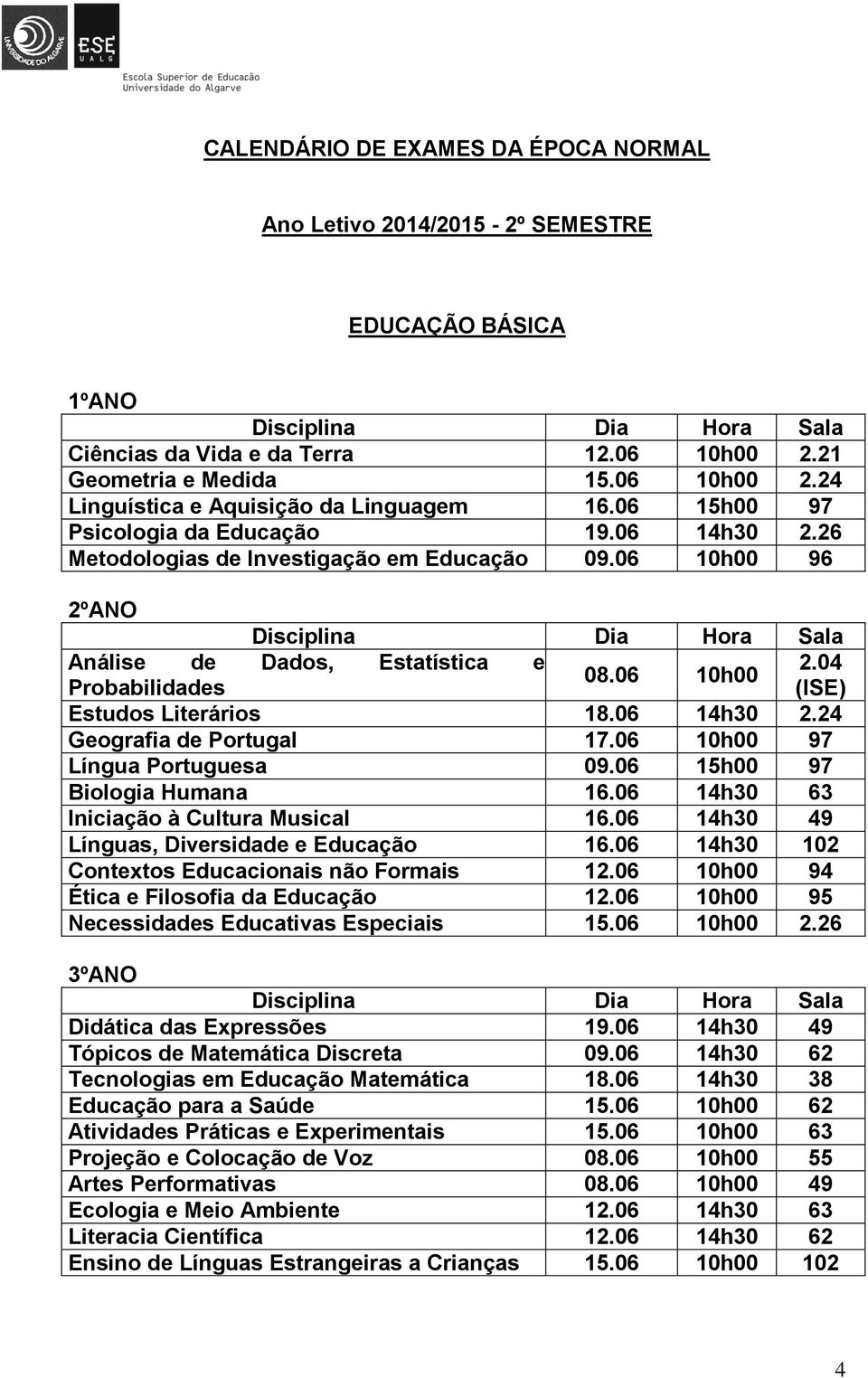 UNIVERSIDADE DO ALGARVE

ESE UALG
Escola Superior de Educação
Universidade do Algarve

CALENDÁRIO DE EXAMES DA ÉPOCA NORMAL

Ano Letivo 2014/2015 - 2º SEMESTRE

EDUCAÇÃO BÁSICA

1ºANO

| Disciplina | Dia | Hora | Sala |
|---|---|---|---|
| Ciências da Vida e da Terra | 12.06 | 10h00 | 2.21 |
| Geometria e Medida | 15.06 | 10h00 | 2.24 |
| Linguística e Aquisição da Linguagem | 16.06 | 15h00 | 97 |
| Psicologia da Educação | 19.06 | 14h30 | 2.26 |
| Metodologias de Investigação em Educação | 09.06 | 10h00 | 96 |

2ºANO

| Disciplina | Dia | Hora | Sala |
|---|---|---|---|
| Análise de Dados, Estatística e Probabilidades | 08.06 | 10h00 | 2.04 (ISE) |
| Estudos Literários | 18.06 | 14h30 | 2.24 |
| Geografia de Portugal | 17.06 | 10h00 | 97 |
| Língua Portuguesa | 09.06 | 15h00 | 97 |
| Biologia Humana | 16.06 | 14h30 | 63 |
| Iniciação à Cultura Musical | 16.06 | 14h30 | 49 |
| Línguas, Diversidade e Educação | 16.06 | 14h30 | 102 |
| Contextos Educacionais não Formais | 12.06 | 10h00 | 94 |
| Ética e Filosofia da Educação | 12.06 | 10h00 | 95 |
| Necessidades Educativas Especiais | 15.06 | 10h00 | 2.26 |

3ºANO

| Disciplina | Dia | Hora | Sala |
|---|---|---|---|
| Didática das Expressões | 19.06 | 14h30 | 49 |
| Tópicos de Matemática Discreta | 09.06 | 14h30 | 62 |
| Tecnologias em Educação Matemática | 18.06 | 14h30 | 38 |
| Educação para a Saúde | 15.06 | 10h00 | 62 |
| Atividades Práticas e Experimentais | 15.06 | 10h00 | 63 |
| Projeção e Colocação de Voz | 08.06 | 10h00 | 55 |
| Artes Performativas | 08.06 | 10h00 | 49 |
| Ecologia e Meio Ambiente | 12.06 | 14h30 | 63 |
| Literacia Científica | 12.06 | 14h30 | 62 |
| Ensino de Línguas Estrangeiras a Crianças | 15.06 | 10h00 | 102 |

4